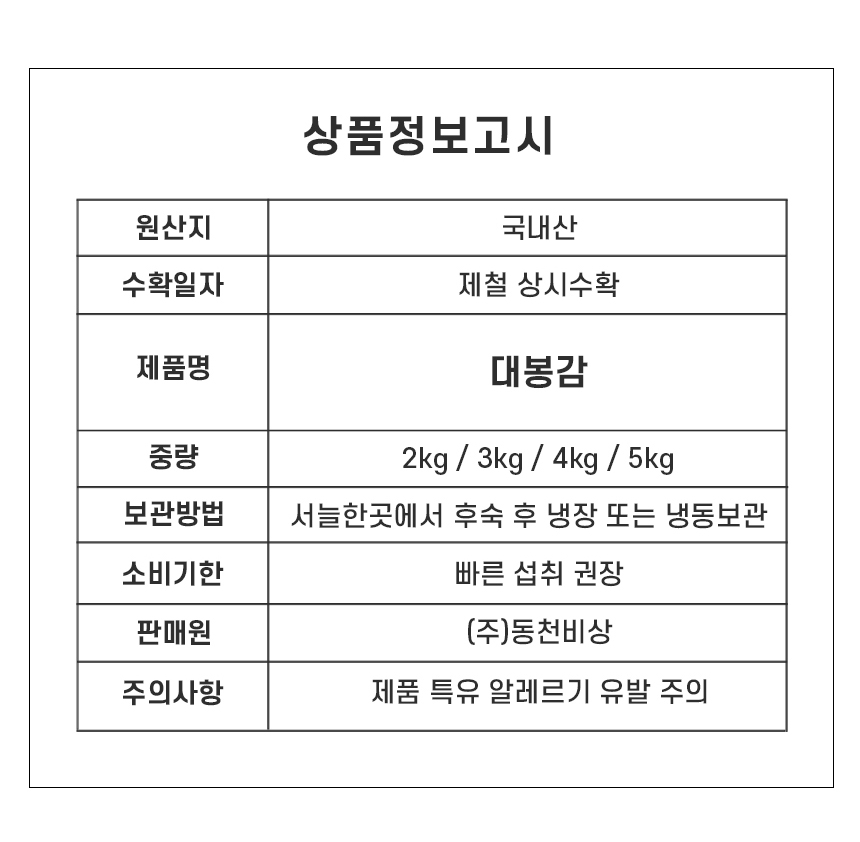 상품정보고시

| 원산지 | 국내산 |
|---|---|
| 수확일자 | 제철 상시수확 |
| 제품명 | 대봉감 |
| 중량 | 2kg / 3kg / 4kg / 5kg |
| 보관방법 | 서늘한곳에서 후숙 후 냉장 또는 냉동보관 |
| 소비기한 | 빠른 섭취 권장 |
| 판매원 | (주)동천비상 |
| 주의사항 | 제품 특유 알레르기 유발 주의 |